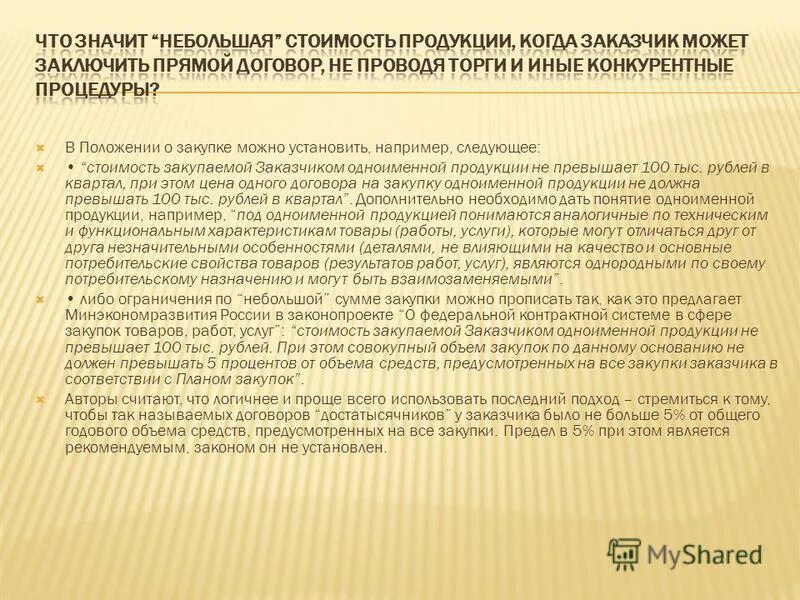 ЧТО ЗНАЧИТ "НЕБОЛЬШАЯ" СТОИМОСТЬ ПРОДУКЦИИ, КОГДА ЗАКАЗЧИК МОЖЕТ ЗАКЛЮЧИТЬ ПРЯМОЙ ДОГОВОР, НЕ ПРОВОДЯ ТОРГИ И ИНЫЕ КОНКУРЕНТНЫЕ ПРОЦЕДУРЫ?

В Положении о закупке можно установить, например, следующее:

• "стоимость закупаемой Заказчиком одноименной продукции не превышает 100 тыс. рублей в квартал, при этом цена одного договора на закупку одноименной продукции не должна превышать 100 тыс. рублей в квартал". Дополнительно необходимо дать понятие одноименной продукции, например, "под одноименной продукцией понимаются аналогичные по техническим и функциональным характеристикам товары (работы, услуги), которые могут отличаться друг от друга незначительными особенностями (деталями, не влияющими на качество и основные потребительские свойства товаров (результатов работ, услуг), являются однородными по своему потребительскому назначению и могут быть взаимозаменяемыми".

• либо ограничения по "небольшой" сумме закупки можно прописать так, как это предлагает Минэкономразвития России в законопроекте "О федеральной контрактной системе в сфере закупок товаров, работ, услуг": "стоимость закупаемой Заказчиком одноименной продукции не превышает 100 тыс. рублей. При этом совокупный объем закупок по данному основанию не должен превышать 5 процентов от объема средств, предусмотренных на все закупки заказчика в соответствии с Планом закупок".

Авторы считают, что логичнее и проще всего использовать последний подход – стремиться к тому, чтобы так называемых договоров "достатысячников" у заказчика было не больше 5% от общего годового объема средств, предусмотренных на все закупки. Предел в 5% при этом является рекомендуемым, законом он не установлен.

MyShared